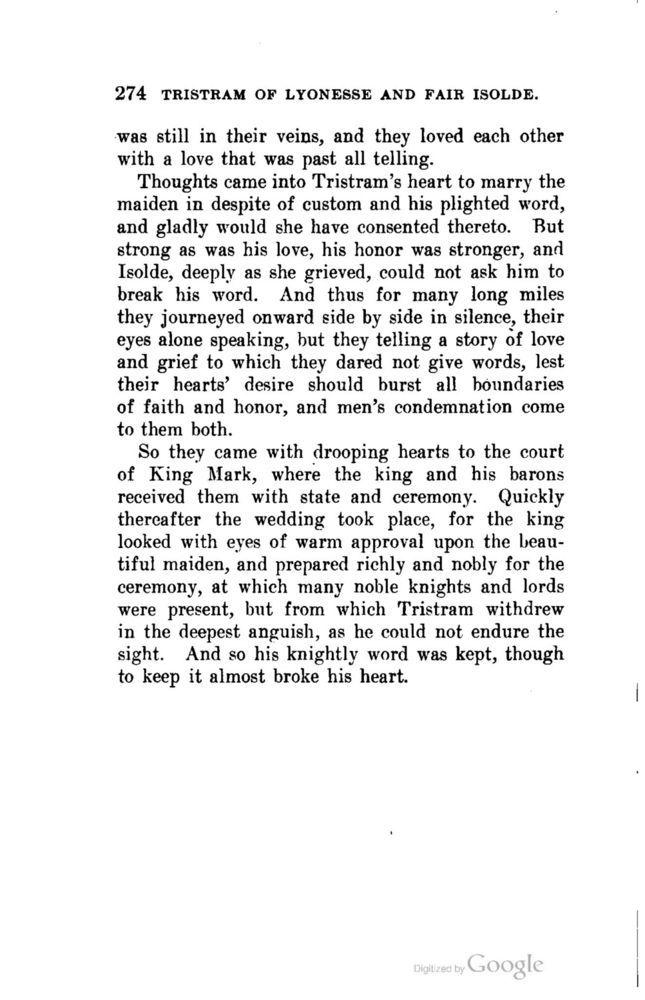 274 TRISTRAM OF LYONESSE AND FAIR ISOLDE.

was still in their veins, and they loved each other with a love that was past all telling.

Thoughts came into Tristram's heart to marry the maiden in despite of custom and his plighted word, and gladly would she have consented thereto. But strong as was his love, his honor was stronger, and Isolde, deeply as she grieved, could not ask him to break his word. And thus for many long miles they journeyed onward side by side in silence, their eyes alone speaking, but they telling a story of love and grief to which they dared not give words, lest their hearts' desire should burst all boundaries of faith and honor, and men's condemnation come to them both.

So they came with drooping hearts to the court of King Mark, where the king and his barons received them with state and ceremony. Quickly thereafter the wedding took place, for the king looked with eyes of warm approval upon the beautiful maiden, and prepared richly and nobly for the ceremony, at which many noble knights and lords were present, but from which Tristram withdrew in the deepest anguish, as he could not endure the sight. And so his knightly word was kept, though to keep it almost broke his heart.

Digitized by Google